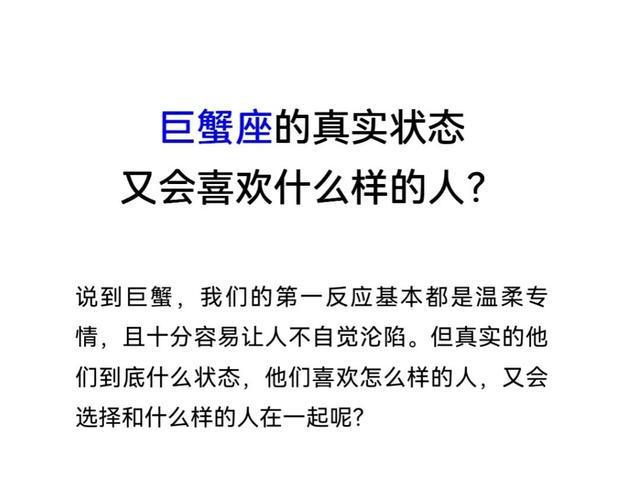 巨蟹座的真实状态
又会喜欢什么样的人？

说到巨蟹，我们的第一反应基本都是温柔专情，且十分容易让人不自觉沦陷。但真实的他们到底什么状态，他们喜欢怎么样的人，又会选择和什么样的人在一起呢？